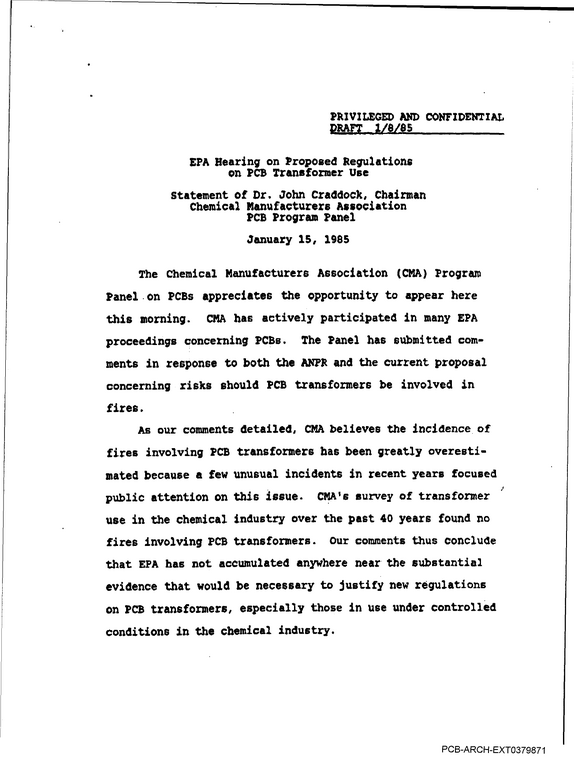 PRIVILEGED AND CONFIDENTIAL
DRAFT 1/8/85

EPA Hearing on Proposed Regulations
on PCB Transformer Use

Statement of Dr. John Craddock, Chairman
Chemical Manufacturers Association
PCB Program Panel

January 15, 1985

The Chemical Manufacturers Association (CMA) Program Panel on PCBs appreciates the opportunity to appear here this morning. CMA has actively participated in many EPA proceedings concerning PCBs. The Panel has submitted comments in response to both the ANPR and the current proposal concerning risks should PCB transformers be involved in fires.

As our comments detailed, CMA believes the incidence of fires involving PCB transformers has been greatly overestimated because a few unusual incidents in recent years focused public attention on this issue. CMA's survey of transformer use in the chemical industry over the past 40 years found no fires involving PCB transformers. Our comments thus conclude that EPA has not accumulated anywhere near the substantial evidence that would be necessary to justify new regulations on PCB transformers, especially those in use under controlled conditions in the chemical industry.

PCB-ARCH-EXT0379871